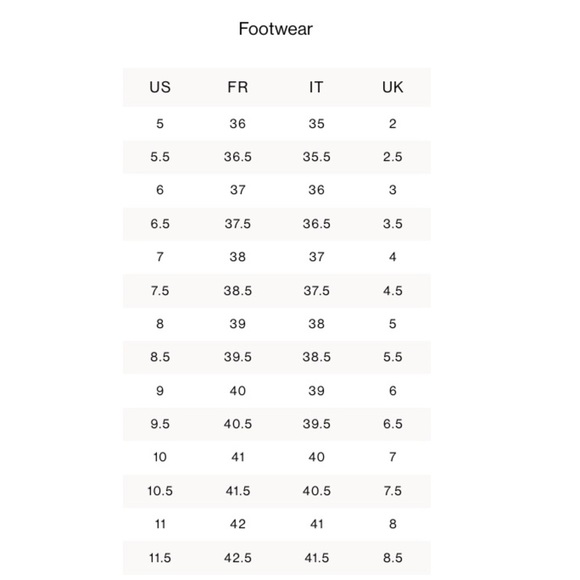 Footwear

| US | FR | IT | UK |
|---|---|---|---|
| 5 | 36 | 35 | 2 |
| 5.5 | 36.5 | 35.5 | 2.5 |
| 6 | 37 | 36 | 3 |
| 6.5 | 37.5 | 36.5 | 3.5 |
| 7 | 38 | 37 | 4 |
| 7.5 | 38.5 | 37.5 | 4.5 |
| 8 | 39 | 38 | 5 |
| 8.5 | 39.5 | 38.5 | 5.5 |
| 9 | 40 | 39 | 6 |
| 9.5 | 40.5 | 39.5 | 6.5 |
| 10 | 41 | 40 | 7 |
| 10.5 | 41.5 | 40.5 | 7.5 |
| 11 | 42 | 41 | 8 |
| 11.5 | 42.5 | 41.5 | 8.5 |